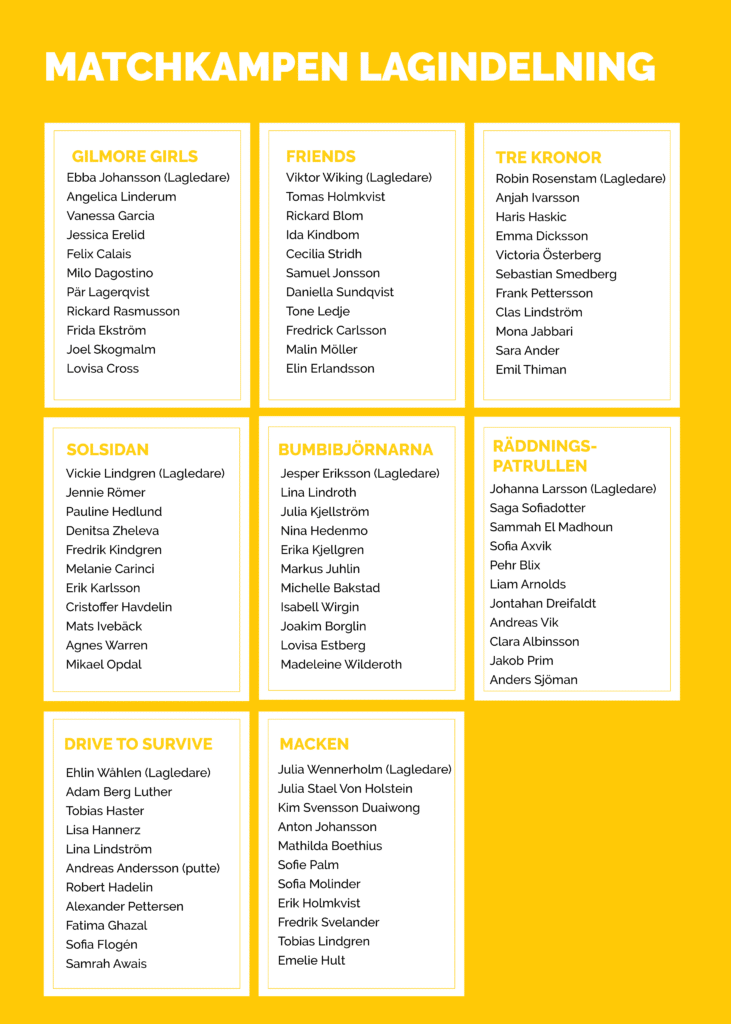 MATCHKAMPEN LAGINDELNING

GILMORE GIRLS
Ebba Johansson (Lagledare)
Angelica Linderum
Vanessa Garcia
Jessica Erelid
Felix Calais
Milo Dagostino
Pär Lagerqvist
Rickard Rasmusson
Frida Ekström
Joel Skogmalm
Lovisa Cross

FRIENDS
Viktor Wiking (Lagledare)
Tomas Holmkvist
Rickard Blom
Ida Kindbom
Cecilia Stridh
Samuel Jonsson
Daniella Sundqvist
Tone Ledje
Fredrick Carlsson
Malin Möller
Elin Erlandsson

TRE KRONOR
Robin Rosenstam (Lagledare)
Anjah Ivarsson
Haris Haskic
Emma Dicksson
Victoria Österberg
Sebastian Smedberg
Frank Pettersson
Clas Lindström
Mona Jabbari
Sara Ander
Emil Thiman

SOLSIDAN
Vickie Lindgren (Lagledare)
Jennie Römer
Pauline Hedlund
Denitsa Zheleva
Fredrik Kindgren
Melanie Carinci
Erik Karlsson
Cristoffer Havdelin
Mats Ivebäck
Agnes Warren
Mikael Opdal

BUMBIBJÖRNARNA
Jesper Eriksson (Lagledare)
Lina Lindroth
Julia Kjellström
Nina Hedenmo
Erika Kjellgren
Markus Juhlin
Michelle Bakstad
Isabell Wirgin
Joakim Borglin
Lovisa Estberg
Madeleine Wilderoth

RÄDDNINGS-PATRULLEN
Johanna Larsson (Lagledare)
Saga Sofiadotter
Sammah El Madhoun
Sofia Axvik
Pehr Blix
Liam Arnolds
Jontahan Dreifaldt
Andreas Vik
Clara Albinsson
Jakob Prim
Anders Sjöman

DRIVE TO SURVIVE
Ehlin Wåhlen (Lagledare)
Adam Berg Luther
Tobias Haster
Lisa Hannerz
Lina Lindström
Andreas Andersson (putte)
Robert Hadelin
Alexander Pettersen
Fatima Ghazal
Sofia Flogén
Samrah Awais

MACKEN
Julia Wennerholm (Lagledare)
Julia Stael Von Holstein
Kim Svensson Duaiwong
Anton Johansson
Mathilda Boethius
Sofie Palm
Sofia Molinder
Erik Holmkvist
Fredrik Svelander
Tobias Lindgren
Emelie Hult